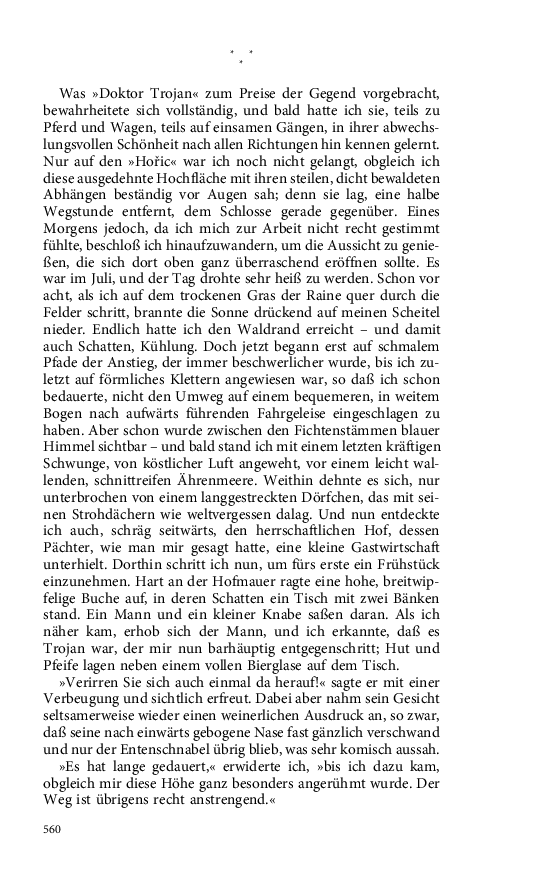 * *
*

Was »Doktor Trojan« zum Preise der Gegend vorgebracht, bewahrheitete sich vollständig, und bald hatte ich sie, teils zu Pferd und Wagen, teils auf einsamen Gängen, in ihrer abwechslungsvollen Schönheit nach allen Richtungen hin kennen gelernt. Nur auf den »Hořic« war ich noch nicht gelangt, obgleich ich diese ausgedehnte Hochfläche mit ihren steilen, dicht bewaldeten Abhängen beständig vor Augen sah; denn sie lag, eine halbe Wegstunde entfernt, dem Schlosse gerade gegenüber. Eines Morgens jedoch, da ich mich zur Arbeit nicht recht gestimmt fühlte, beschloß ich hinaufzuwandern, um die Aussicht zu genießen, die sich dort oben ganz überraschend eröffnen sollte. Es war im Juli, und der Tag drohte sehr heiß zu werden. Schon vor acht, als ich auf dem trockenen Gras der Raine quer durch die Felder schritt, brannte die Sonne drückend auf meinen Scheitel nieder. Endlich hatte ich den Waldrand erreicht – und damit auch Schatten, Kühlung. Doch jetzt begann erst auf schmalem Pfade der Anstieg, der immer beschwerlicher wurde, bis ich zuletzt auf förmliches Klettern angewiesen war, so daß ich schon bedauerte, nicht den Umweg auf einem bequemeren, in weitem Bogen nach aufwärts führenden Fahrgeleise eingeschlagen zu haben. Aber schon wurde zwischen den Fichtenstämmen blauer Himmel sichtbar – und bald stand ich mit einem letzten kräftigen Schwunge, von köstlicher Luft angeweht, vor einem leicht wallenden, schnittreifen Ährenmeere. Weithin dehnte es sich, nur unterbrochen von einem langgestreckten Dörfchen, das mit seinen Strohdächern wie weltvergessen dalag. Und nun entdeckte ich auch, schräg seitwärts, den herrschaftlichen Hof, dessen Pächter, wie man mir gesagt hatte, eine kleine Gastwirtschaft unterhielt. Dorthin schritt ich nun, um fürs erste ein Frühstück einzunehmen. Hart an der Hofmauer ragte eine hohe, breitwipfelige Buche auf, in deren Schatten ein Tisch mit zwei Bänken stand. Ein Mann und ein kleiner Knabe saßen daran. Als ich näher kam, erhob sich der Mann, und ich erkannte, daß es Trojan war, der mir nun barhäuptig entgegenschritt; Hut und Pfeife lagen neben einem vollen Bierglase auf dem Tisch.

»Verirren Sie sich auch einmal da herauf!« sagte er mit einer Verbeugung und sichtlich erfreut. Dabei aber nahm sein Gesicht seltsamerweise wieder einen weinerlichen Ausdruck an, so zwar, daß seine nach einwärts gebogene Nase fast gänzlich verschwand und nur der Entenschnabel übrig blieb, was sehr komisch aussah.

»Es hat lange gedauert,« erwiderte ich, »bis ich dazu kam, obgleich mir diese Höhe ganz besonders angerühmt wurde. Der Weg ist übrigens recht anstrengend.«

560